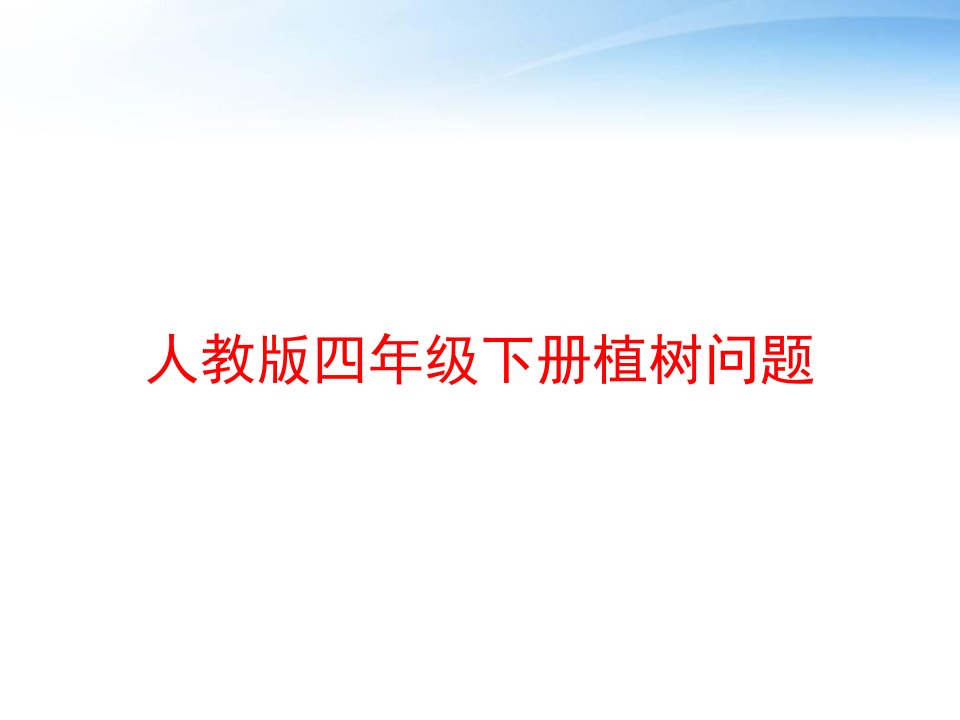 人教版四年级下册植树问题